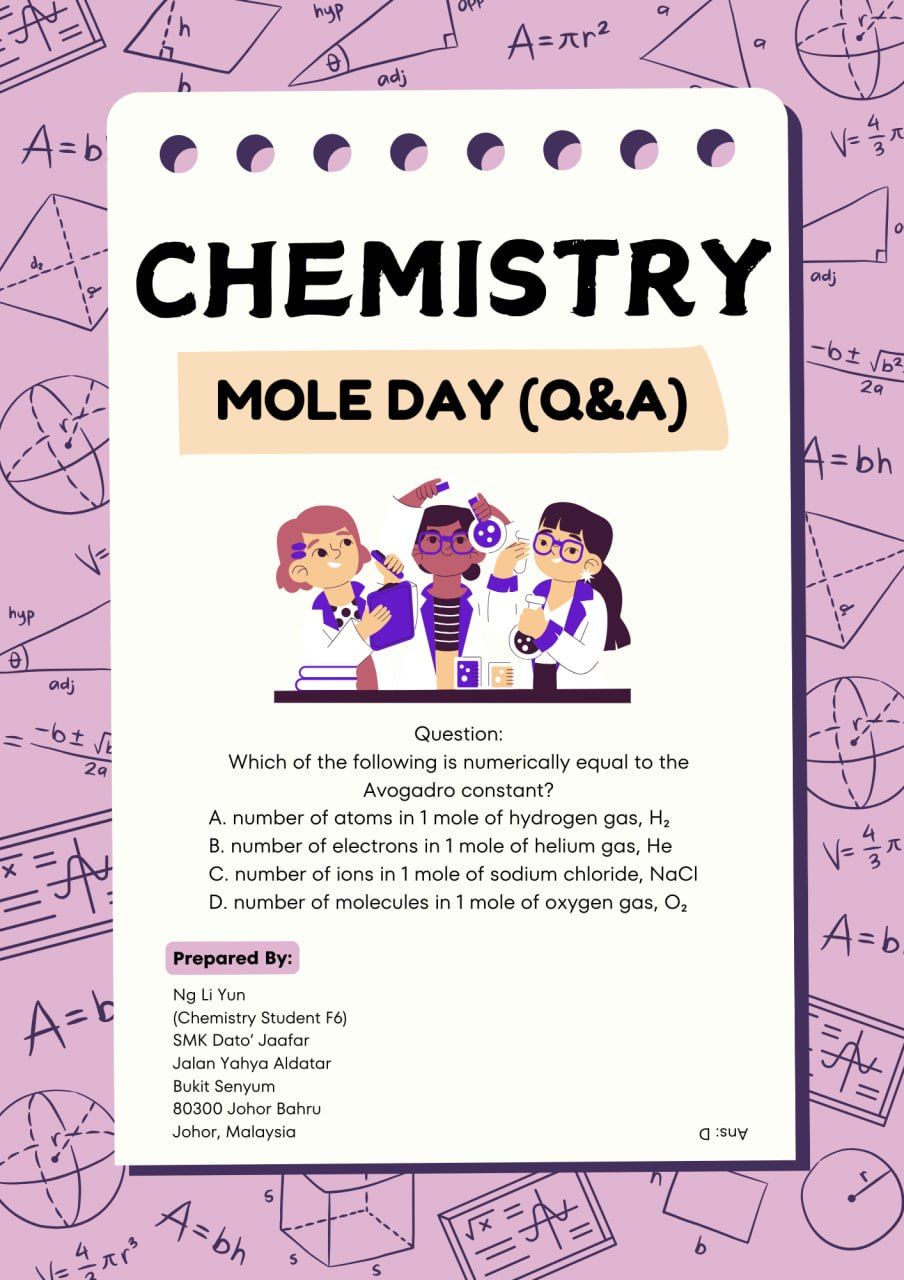 CHEMISTRY

MOLE DAY (Q&A)

Question:
Which of the following is numerically equal to the Avogadro constant?
A. number of atoms in 1 mole of hydrogen gas, $H_2$
B. number of electrons in 1 mole of helium gas, He
C. number of ions in 1 mole of sodium chloride, NaCl
D. number of molecules in 1 mole of oxygen gas, $O_2$

Prepared By:
Ng Li Yun
(Chemistry Student F6)
SMK Dato' Jaafar
Jalan Yahya Aldatar
Bukit Senyum
80300 Johor Bahru
Johor, Malaysia

Ans: D